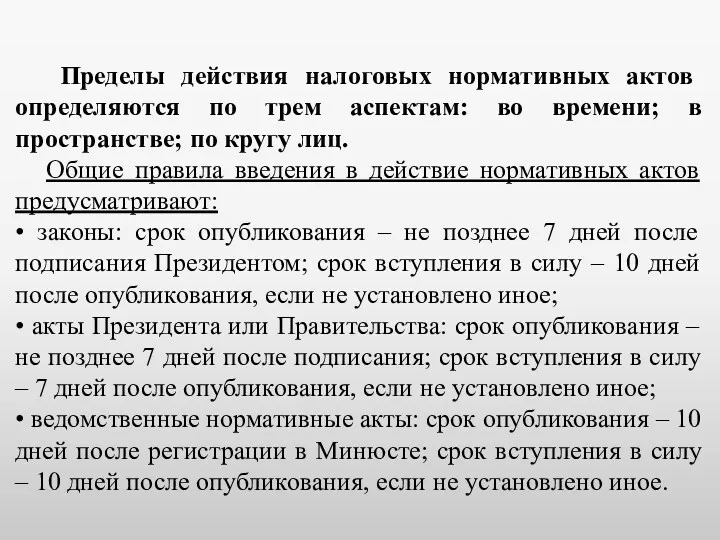 Пределы действия налоговых нормативных актов определяются по трем аспектам: во времени; в пространстве; по кругу лиц.

Общие правила введения в действие нормативных актов предусматривают:
• законы: срок опубликования – не позднее 7 дней после подписания Президентом; срок вступления в силу – 10 дней после опубликования, если не установлено иное;
• акты Президента или Правительства: срок опубликования – не позднее 7 дней после подписания; срок вступления в силу – 7 дней после опубликования, если не установлено иное;
• ведомственные нормативные акты: срок опубликования – 10 дней после регистрации в Минюсте; срок вступления в силу – 10 дней после опубликования, если не установлено иное.